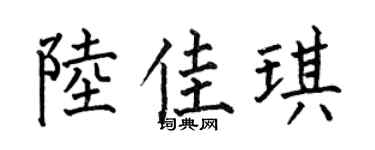 陸佳琪

词典网